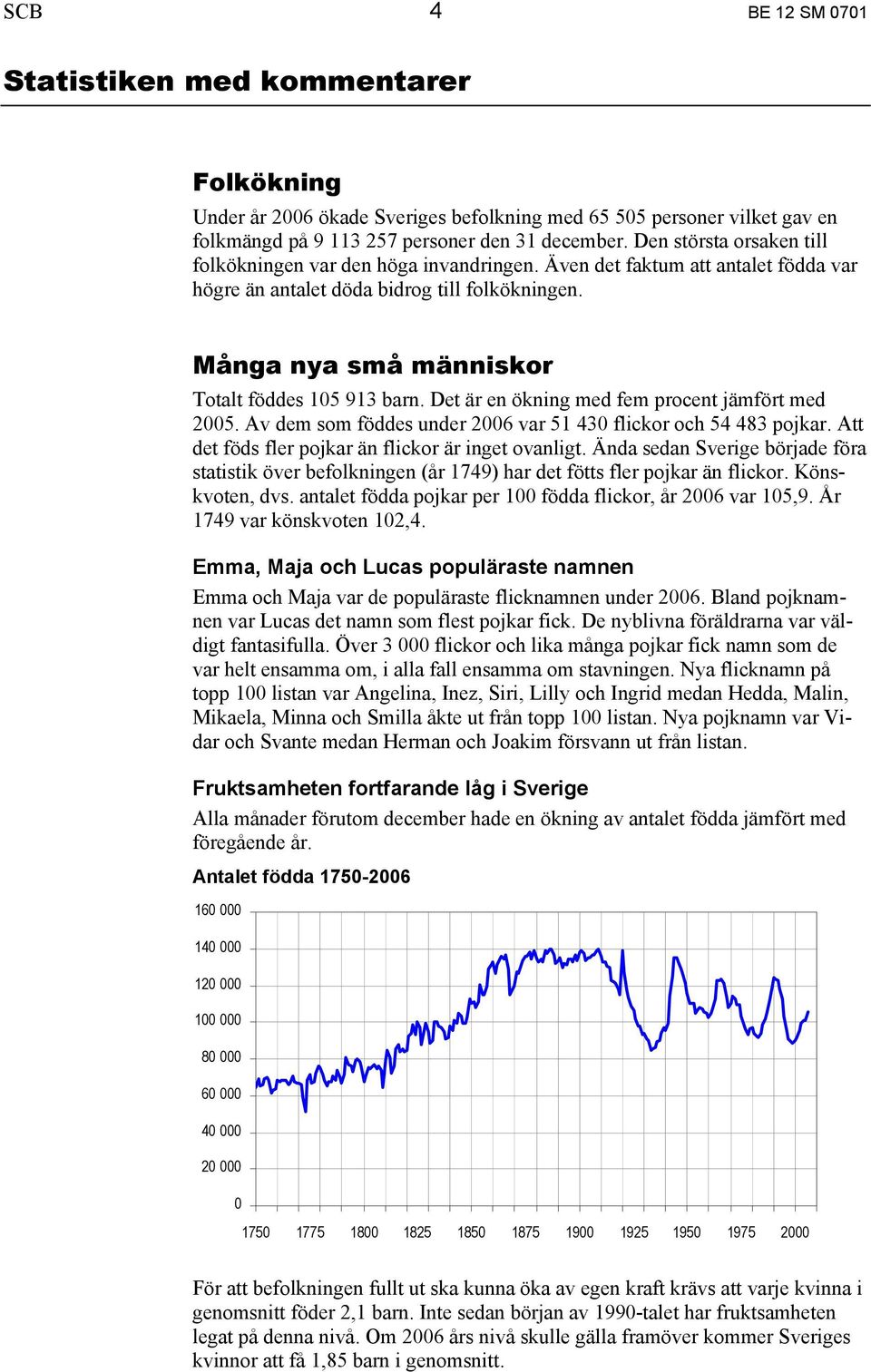 SCB 4 BE 12 SM 0701

Statistiken med kommentarer

Folkökning

Under år 2006 ökade Sveriges befolkning med 65 505 personer vilket gav en folkmängd på 9 113 257 personer den 31 december. Den största orsaken till folkökningen var den höga invandringen. Även det faktum att antalet födda var högre än antalet döda bidrog till folkökningen.

Många nya små människor

Totalt föddes 105 913 barn. Det är en ökning med fem procent jämfört med 2005. Av dem som föddes under 2006 var 51 430 flickor och 54 483 pojkar. Att det föds fler pojkar än flickor är inget ovanligt. Ända sedan Sverige började föra statistik över befolkningen (år 1749) har det fötts fler pojkar än flickor. Könskvoten, dvs. antalet födda pojkar per 100 födda flickor, år 2006 var 105,9. År 1749 var könskvoten 102,4.

Emma, Maja och Lucas populäraste namnen

Emma och Maja var de populäraste flicknamnen under 2006. Bland pojknamnen var Lucas det namn som flest pojkar fick. De nyblivna föräldrarna var väldigt fantasifulla. Över 3 000 flickor och lika många pojkar fick namn som de var helt ensamma om, i alla fall ensamma om stavningen. Nya flicknamn på topp 100 listan var Angelina, Inez, Siri, Lilly och Ingrid medan Hedda, Malin, Mikaela, Minna och Smilla åkte ut från topp 100 listan. Nya pojknamn var Vidar och Svante medan Herman och Joakim försvann ut från listan.

Fruktsamheten fortfarande låg i Sverige

Alla månader förutom december hade en ökning av antalet födda jämfört med föregående år.

Antalet födda 1750-2006

160 000
140 000
120 000
100 000
80 000
60 000
40 000
20 000
0

1750 1775 1800 1825 1850 1875 1900 1925 1950 1975 2000

För att befolkningen fullt ut ska kunna öka av egen kraft krävs att varje kvinna i genomsnitt föder 2,1 barn. Inte sedan början av 1990-talet har fruktsamheten legat på denna nivå. Om 2006 års nivå skulle gälla framöver kommer Sveriges kvinnor att få 1,85 barn i genomsnitt.